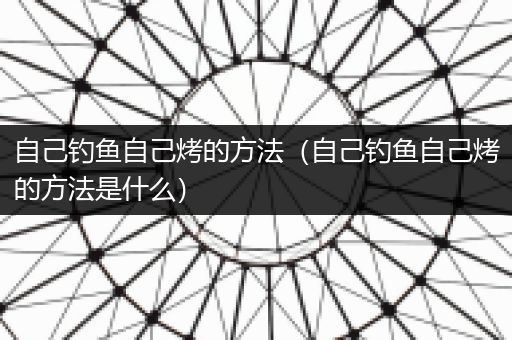 自己钓鱼自己烤的方法（自己钓鱼自己烤的方法是什么）